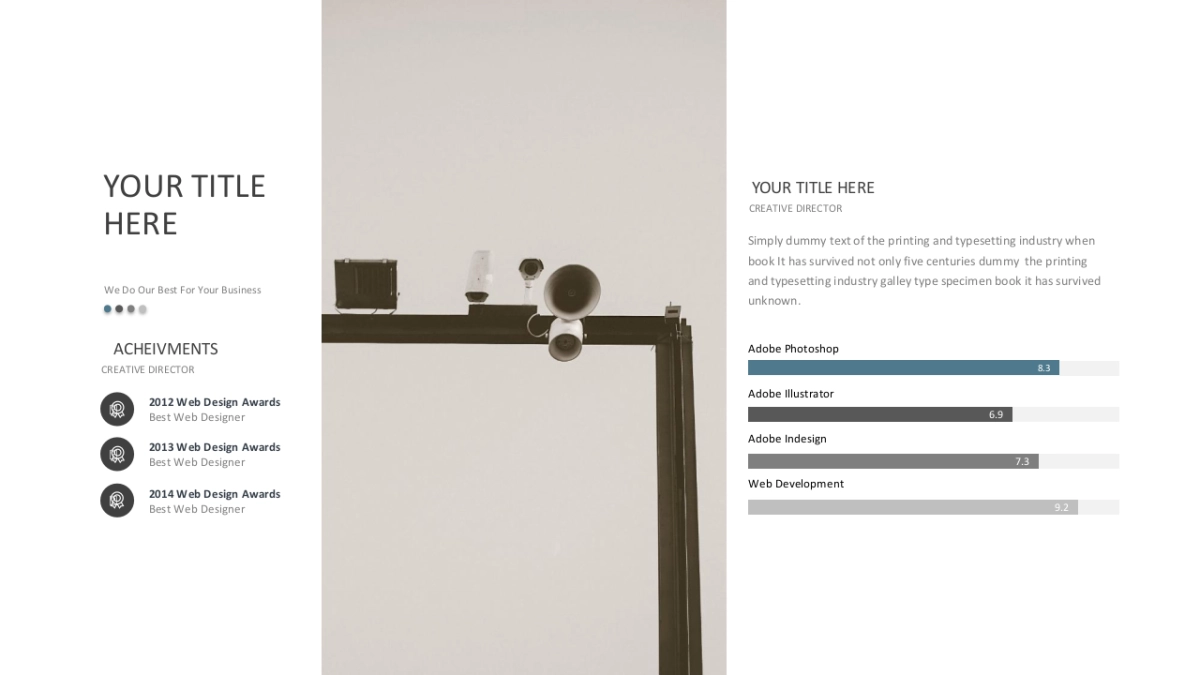 YOUR TITLE HERE

We Do Our Best For Your Business

ACHEIVMENTS
CREATIVE DIRECTOR

2012 Web Design Awards
Best Web Designer

2013 Web Design Awards
Best Web Designer

2014 Web Design Awards
Best Web Designer

YOUR TITLE HERE
CREATIVE DIRECTOR

Simply dummy text of the printing and typesetting industry when book It has survived not only five centuries dummy the printing and typesetting industry galley type specimen book it has survived unknown.

Adobe Photoshop
8.3
Adobe Illustrator
6.9
Adobe Indesign
7.3
Web Development
9.2